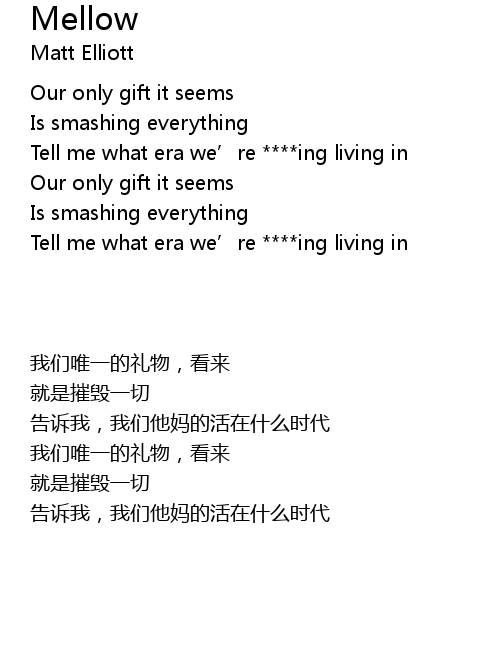 Mellow
Matt Elliott

Our only gift it seems
Is smashing everything
Tell me what era we're ****ing living in
Our only gift it seems
Is smashing everything
Tell me what era we're ****ing living in

我们唯一的礼物，看来
就是摧毁一切
告诉我，我们他妈的活在什么时代
我们唯一的礼物，看来
就是摧毁一切
告诉我，我们他妈的活在什么时代